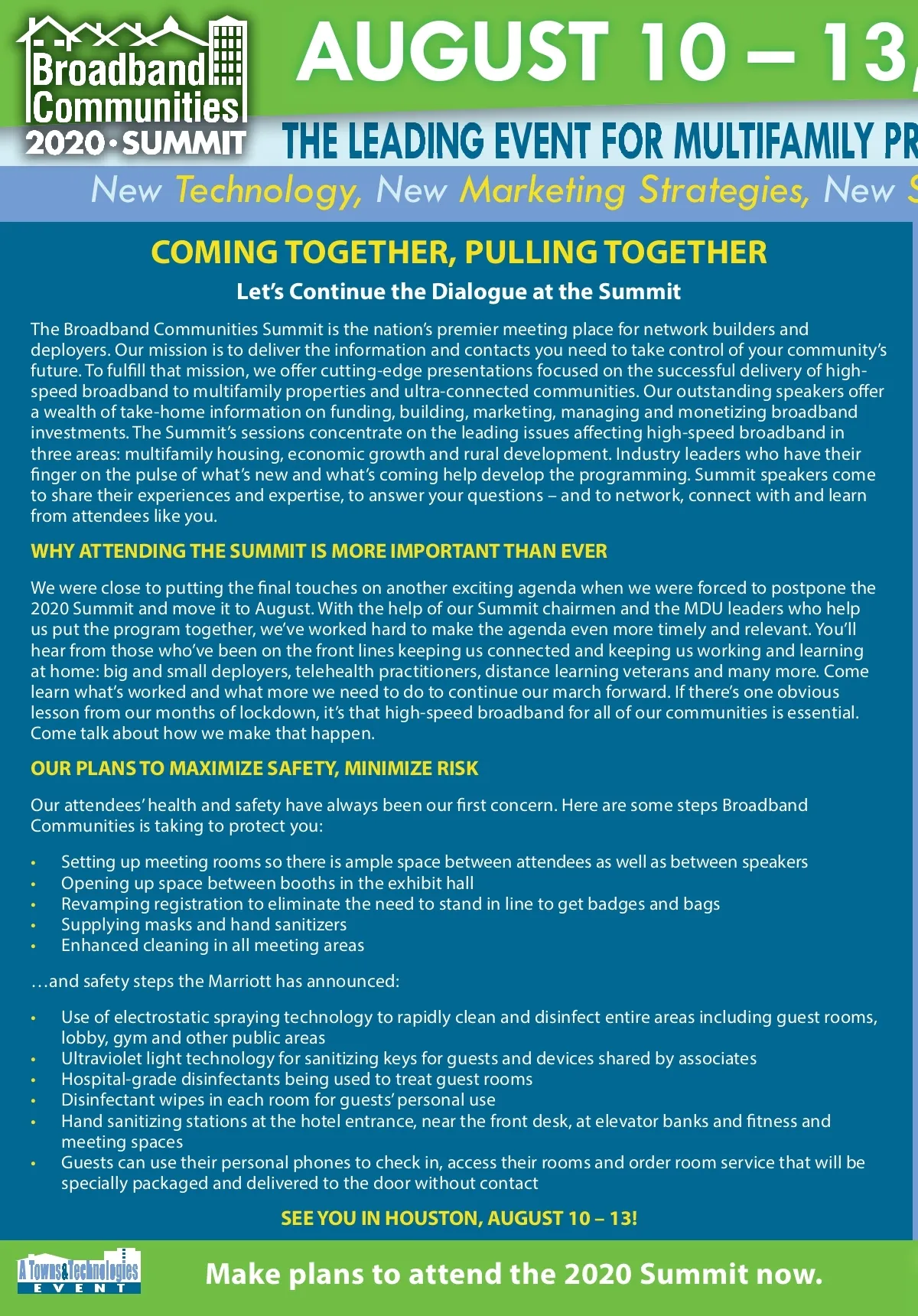 Broadband Communities 2020 • SUMMIT

AUGUST 10 – 13,

THE LEADING EVENT FOR MULTIFAMILY PR

New Technology, New Marketing Strategies, New S

COMING TOGETHER, PULLING TOGETHER

Let's Continue the Dialogue at the Summit

The Broadband Communities Summit is the nation's premier meeting place for network builders and deployers. Our mission is to deliver the information and contacts you need to take control of your community's future. To fulfill that mission, we offer cutting-edge presentations focused on the successful delivery of high-speed broadband to multifamily properties and ultra-connected communities. Our outstanding speakers offer a wealth of take-home information on funding, building, marketing, managing and monetizing broadband investments. The Summit's sessions concentrate on the leading issues affecting high-speed broadband in three areas: multifamily housing, economic growth and rural development. Industry leaders who have their finger on the pulse of what's new and what's coming help develop the programming. Summit speakers come to share their experiences and expertise, to answer your questions – and to network, connect with and learn from attendees like you.

WHY ATTENDING THE SUMMIT IS MORE IMPORTANT THAN EVER

We were close to putting the final touches on another exciting agenda when we were forced to postpone the 2020 Summit and move it to August. With the help of our Summit chairmen and the MDU leaders who help us put the program together, we've worked hard to make the agenda even more timely and relevant. You'll hear from those who've been on the front lines keeping us connected and keeping us working and learning at home: big and small deployers, telehealth practitioners, distance learning veterans and many more. Come learn what's worked and what more we need to do to continue our march forward. If there's one obvious lesson from our months of lockdown, it's that high-speed broadband for all of our communities is essential. Come talk about how we make that happen.

OUR PLANS TO MAXIMIZE SAFETY, MINIMIZE RISK

Our attendees' health and safety have always been our first concern. Here are some steps Broadband Communities is taking to protect you:

• Setting up meeting rooms so there is ample space between attendees as well as between speakers
• Opening up space between booths in the exhibit hall
• Revamping registration to eliminate the need to stand in line to get badges and bags
• Supplying masks and hand sanitizers
• Enhanced cleaning in all meeting areas

…and safety steps the Marriott has announced:

• Use of electrostatic spraying technology to rapidly clean and disinfect entire areas including guest rooms, lobby, gym and other public areas
• Ultraviolet light technology for sanitizing keys for guests and devices shared by associates
• Hospital-grade disinfectants being used to treat guest rooms
• Disinfectant wipes in each room for guests' personal use
• Hand sanitizing stations at the hotel entrance, near the front desk, at elevator banks and fitness and meeting spaces
• Guests can use their personal phones to check in, access their rooms and order room service that will be specially packaged and delivered to the door without contact

SEE YOU IN HOUSTON, AUGUST 10 – 13!

A Towns&Technologies EVENT

Make plans to attend the 2020 Summit now.